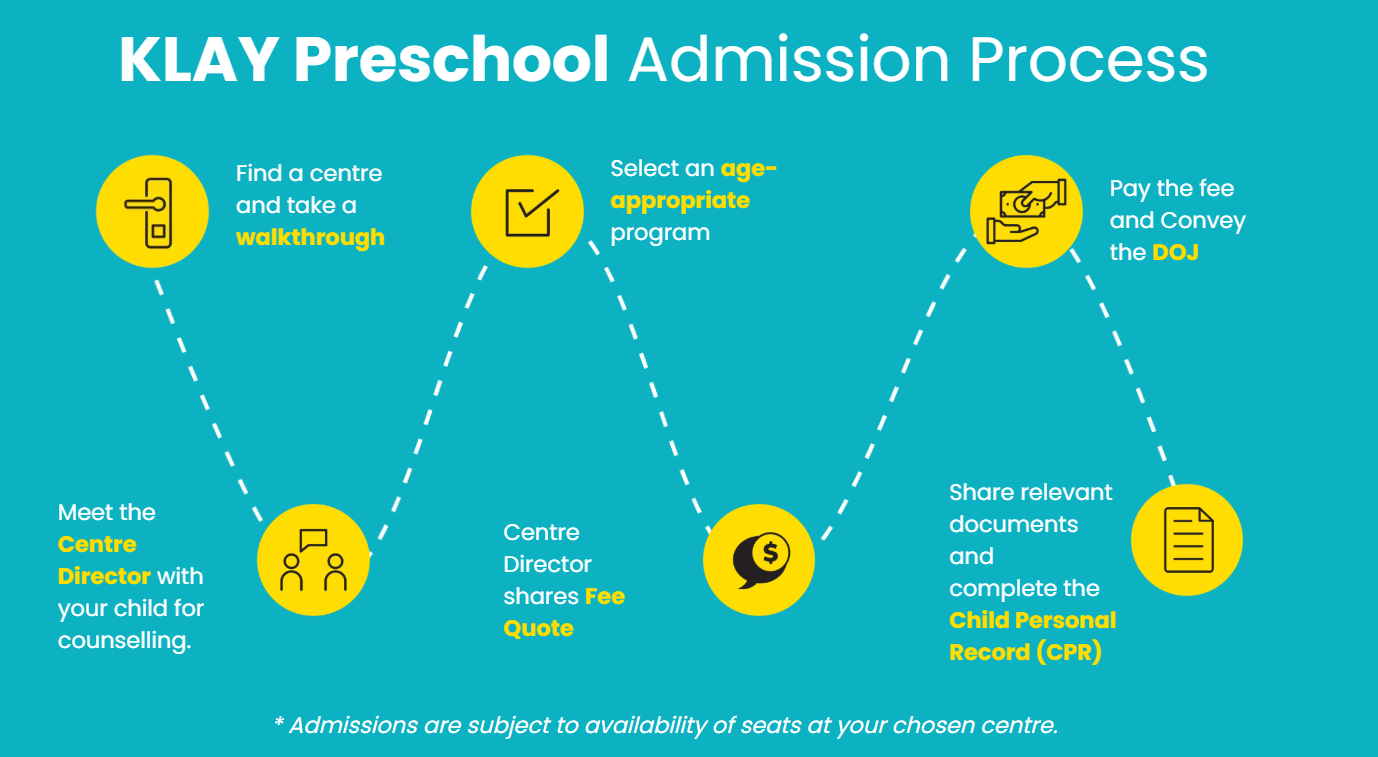 KLAY Preschool Admission Process

Find a centre and take a walkthrough

Meet the Centre Director with your child for counselling.

Select an age-appropriate program

Centre Director shares Fee Quote

Pay the fee and Convey the DOJ

Share relevant documents and complete the Child Personal Record (CPR)

* Admissions are subject to availability of seats at your chosen centre.